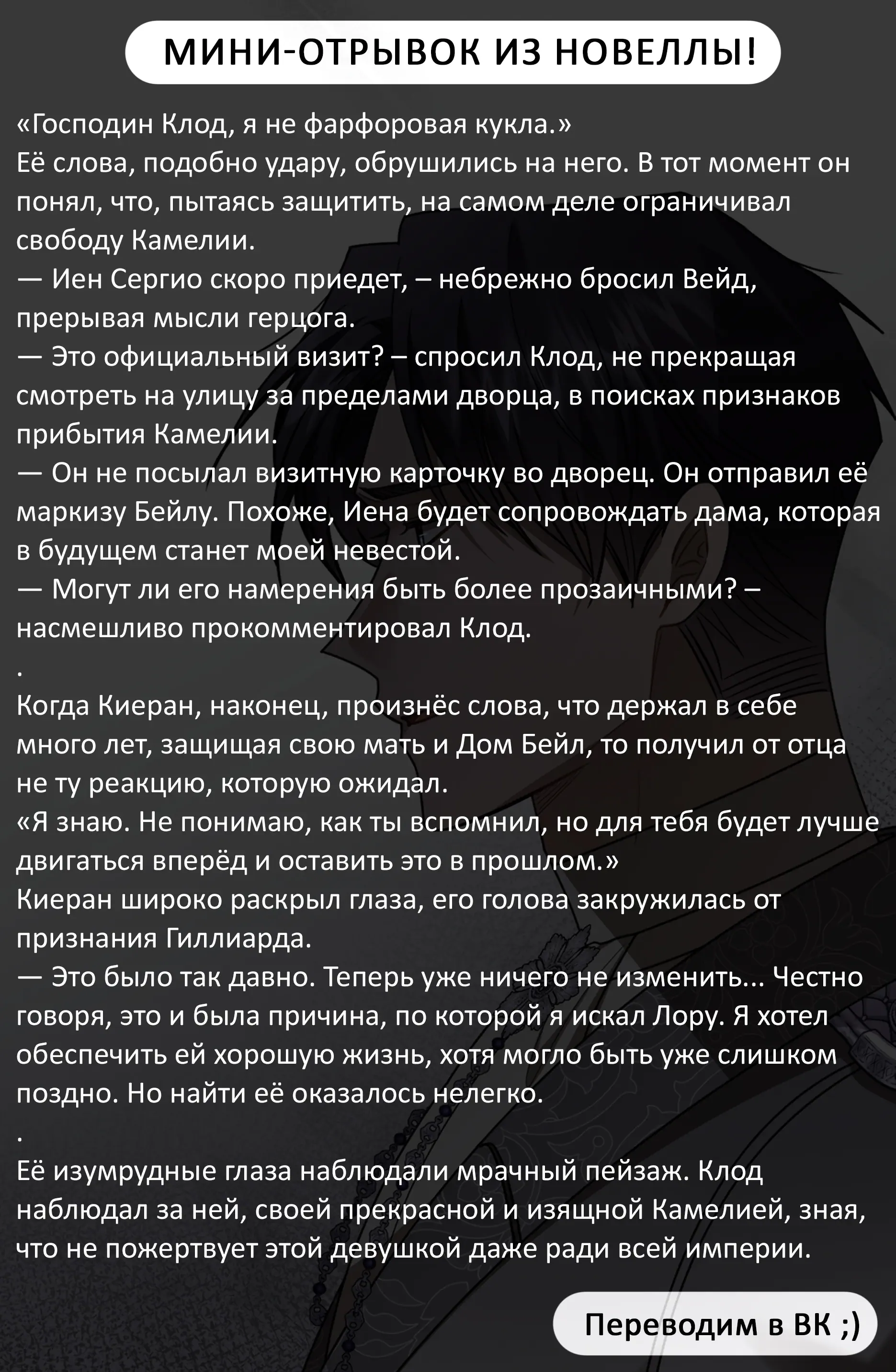 МИНИ-ОТРЫВОК ИЗ НОВЕЛЛЫ!

«Господин Клод, я не фарфоровая кукла.»
Её слова, подобно удару, обрушились на него. В тот момент он понял, что, пытаясь защитить, на самом деле ограничивал свободу Камелии.
— Иен Сергио скоро приедет, – небрежно бросил Вейд, прерывая мысли герцога.
— Это официальный визит? – спросил Клод, не прекращая смотреть на улицу за пределами дворца, в поисках признаков прибытия Камелии.
— Он не посылал визитную карточку во дворец. Он отправил её маркизу Бейлу. Похоже, Иена будет сопровождать дама, которая в будущем станет моей невестой.
— Могут ли его намерения быть более прозаичными? – насмешливо прокомментировал Клод.
.
Когда Киеран, наконец, произнёс слова, что держал в себе много лет, защищая свою мать и Дом Бейл, то получил от отца не ту реакцию, которую ожидал.
«Я знаю. Не понимаю, как ты вспомнил, но для тебя будет лучше двигаться вперёд и оставить это в прошлом.»
Киеран широко раскрыл глаза, его голова закружилась от признания Гиллиарда.
— Это было так давно. Теперь уже ничего не изменить... Честно говоря, это и была причина, по которой я искал Лору. Я хотел обеспечить ей хорошую жизнь, хотя могло быть уже слишком поздно. Но найти её оказалось нелегко.
.
Её изумрудные глаза наблюдали мрачный пейзаж. Клод наблюдал за ней, своей прекрасной и изящной Камелией, зная, что не пожертвует этой девушкой даже ради всей империи.

Переводим в ВК ;)